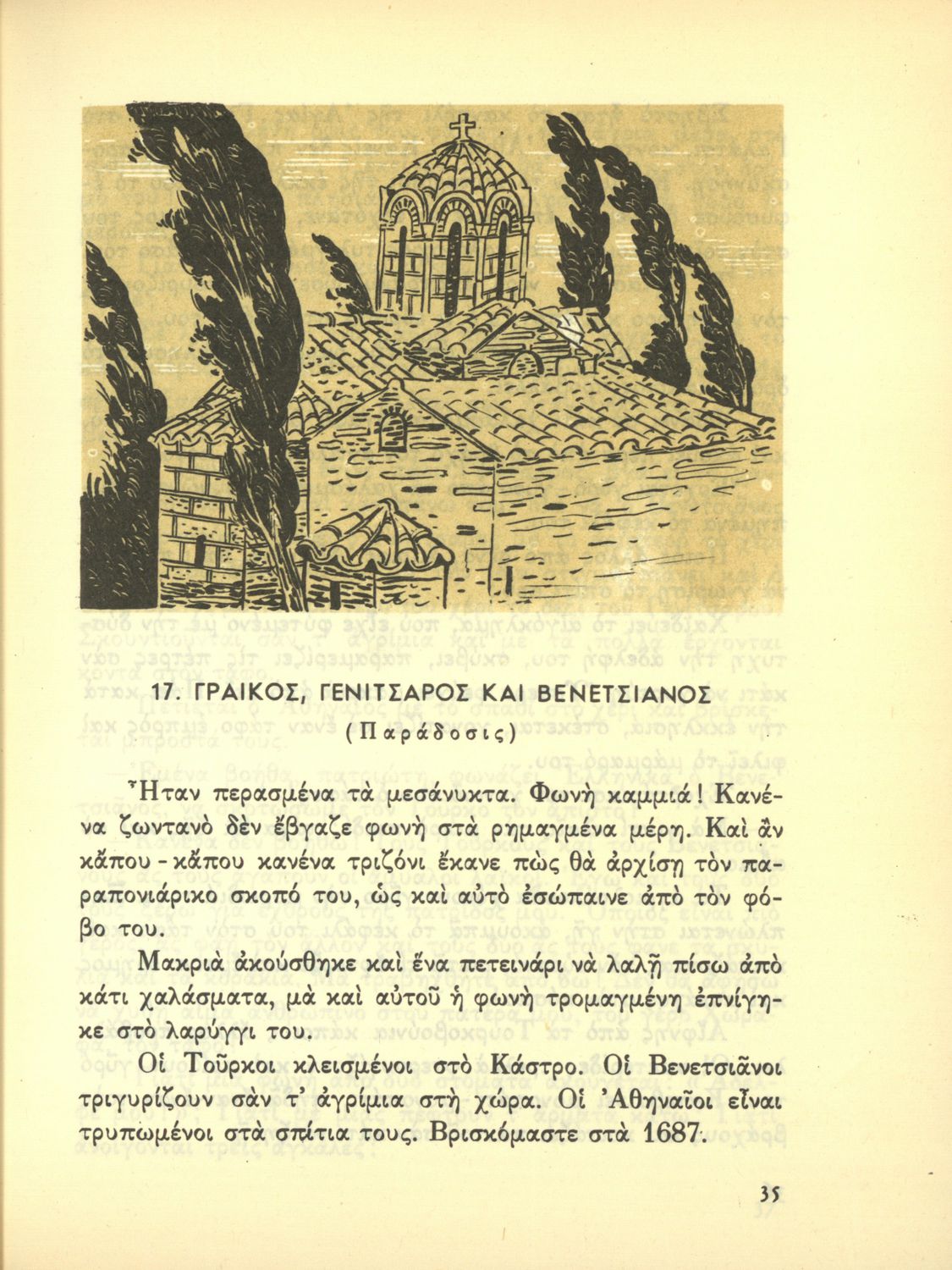 17. ΓΡΑΙΚΟΣ, ΓΕΝΙΤΣΑΡΟΣ ΚΑΙ ΒΕΝΕΤΣΙΑΝΟΣ

(Παράδοσις)

Ἦταν περασμένα τὰ μεσάνυκτα. Φωνὴ καμμιά! Κανένα ζωντανὸ δὲν ἔβγαζε φωνὴ στὰ ρημαγμένα μέρη. Καὶ ἂν κάπου - κάπου κανένα τριζόνι ἔκανε πὼς θὰ ἀρχίσῃ τὸν παραπονιάρικο σκοπό του, ὡς καὶ αὐτὸ ἐσώπαινε ἀπὸ τὸν φόβο του.

Μακριὰ ἀκούσθηκε καὶ ἕνα πετεινάρι νὰ λαλῇ πίσω ἀπὸ κάτι χαλάσματα, μὰ καὶ αὐτοῦ ἡ φωνὴ τρομαγμένη ἐπνίγηκε στὸ λαρύγγι του.

Οἱ Τοῦρκοι κλεισμένοι στὸ Κάστρο. Οἱ Βενετσιᾶνοι τριγυρίζουν σὰν τ' ἀγρίμια στὴ χώρα. Οἱ Ἀθηναῖοι εἶναι τρυπωμένοι στὰ σπίτια τους. Βρισκόμαστε στὰ 1687.

35